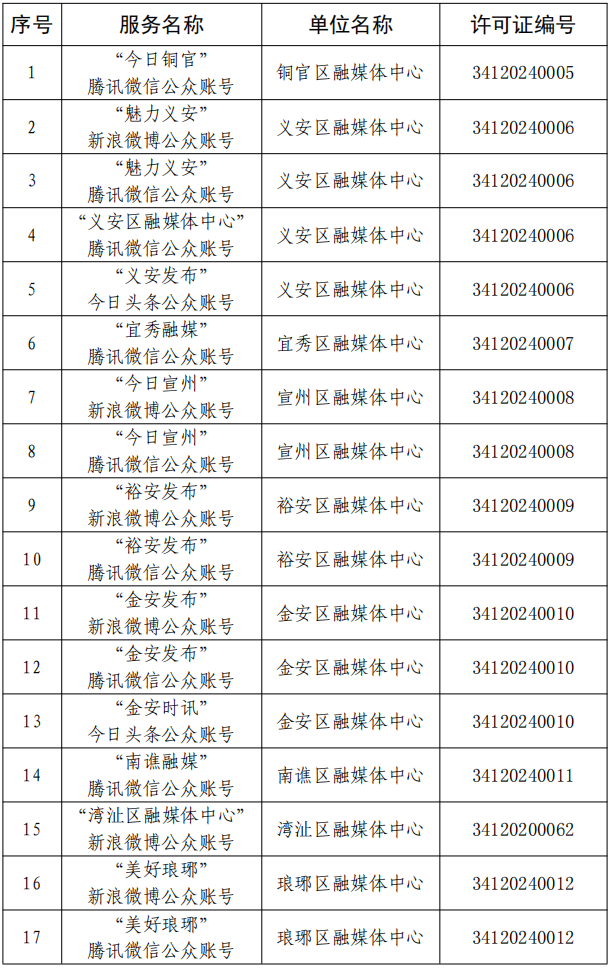 | 序号 | 服务名称 | 单位名称 | 许可证编号 |
|---|---|---|---|
| 1 | “今日铜官” 腾讯微信公众账号 | 铜官区融媒体中心 | 34120240005 |
| 2 | “魅力义安” 新浪微博公众账号 | 义安区融媒体中心 | 34120240006 |
| 3 | “魅力义安” 腾讯微信公众账号 | 义安区融媒体中心 | 34120240006 |
| 4 | “义安区融媒体中心” 腾讯微信公众账号 | 义安区融媒体中心 | 34120240006 |
| 5 | “义安发布” 今日头条公众账号 | 义安区融媒体中心 | 34120240006 |
| 6 | “宜秀融媒” 腾讯微信公众账号 | 宜秀区融媒体中心 | 34120240007 |
| 7 | “今日宣州” 新浪微博公众账号 | 宣州区融媒体中心 | 34120240008 |
| 8 | “今日宣州” 腾讯微信公众账号 | 宣州区融媒体中心 | 34120240008 |
| 9 | “裕安发布” 新浪微博公众账号 | 裕安区融媒体中心 | 34120240009 |
| 10 | “裕安发布” 腾讯微信公众账号 | 裕安区融媒体中心 | 34120240009 |
| 11 | “金安发布” 新浪微博公众账号 | 金安区融媒体中心 | 34120240010 |
| 12 | “金安发布” 腾讯微信公众账号 | 金安区融媒体中心 | 34120240010 |
| 13 | “金安时讯” 今日头条公众账号 | 金安区融媒体中心 | 34120240010 |
| 14 | “南谯融媒” 腾讯微信公众账号 | 南谯区融媒体中心 | 34120240011 |
| 15 | “湾沚区融媒体中心” 新浪微博公众账号 | 湾沚区融媒体中心 | 34120200062 |
| 16 | “美好琅琊” 新浪微博公众账号 | 琅琊区融媒体中心 | 34120240012 |
| 17 | “美好琅琊” 腾讯微信公众账号 | 琅琊区融媒体中心 | 34120240012 |